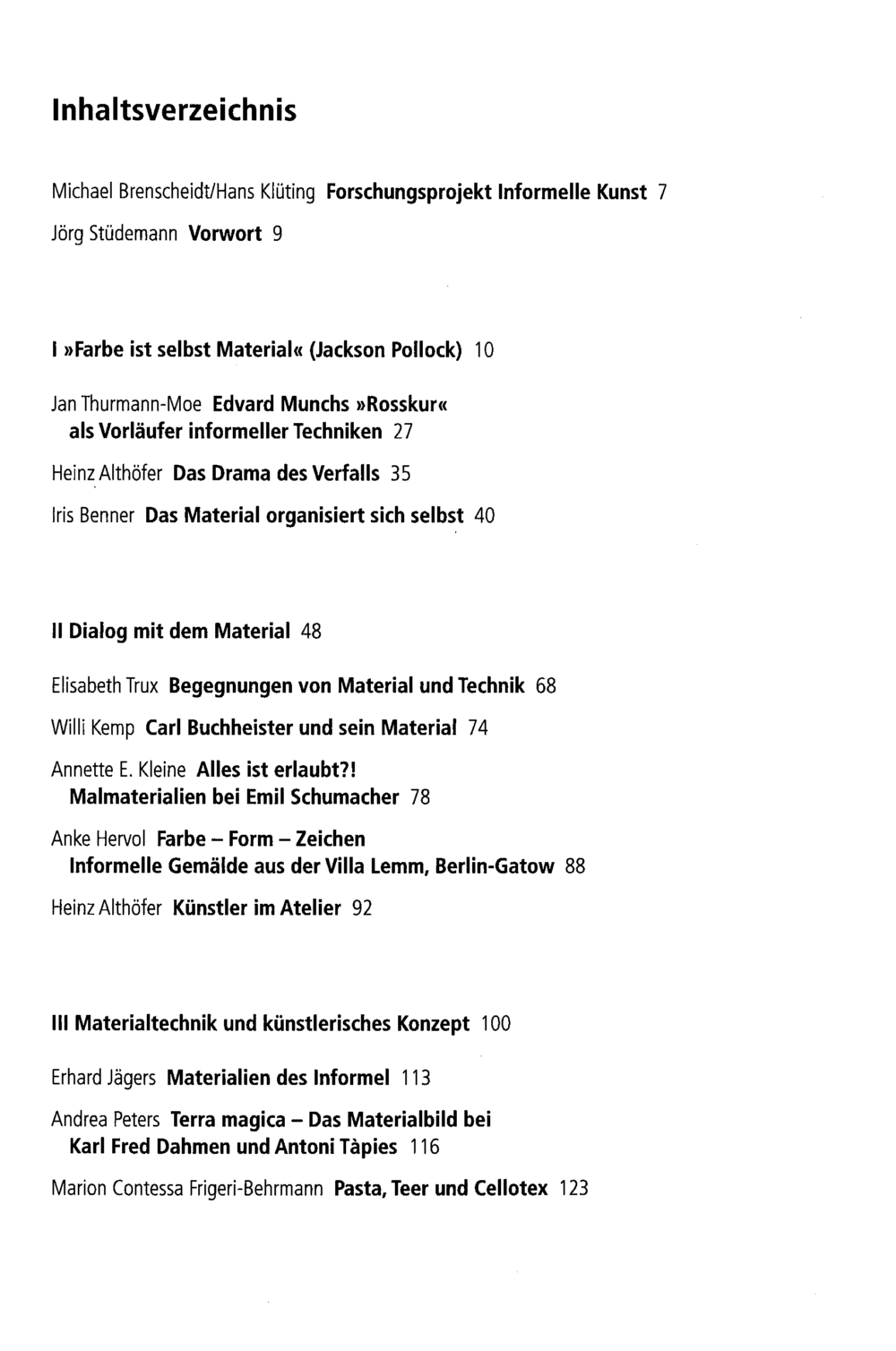 Inhaltsverzeichnis

Michael Brenscheidt/Hans Klüting Forschungsprojekt Informelle Kunst 7

Jörg Stüdemann Vorwort 9

I »Farbe ist selbst Material« (Jackson Pollock) 10

Jan Thurmann-Moe Edvard Munchs »Rosskur« als Vorläufer informeller Techniken 27

Heinz Althöfer Das Drama des Verfalls 35

Iris Benner Das Material organisiert sich selbst 40

II Dialog mit dem Material 48

Elisabeth Trux Begegnungen von Material und Technik 68

Willi Kemp Carl Buchheister und sein Material 74

Annette E. Kleine Alles ist erlaubt?! Malmaterialien bei Emil Schumacher 78

Anke Hervol Farbe – Form – Zeichen Informelle Gemälde aus der Villa Lemm, Berlin-Gatow 88

Heinz Althöfer Künstler im Atelier 92

III Materialtechnik und künstlerisches Konzept 100

Erhard Jägers Materialien des Informel 113

Andrea Peters Terra magica – Das Materialbild bei Karl Fred Dahmen und Antoni Tàpies 116

Marion Contessa Frigeri-Behrmann Pasta, Teer und Cellotex 123